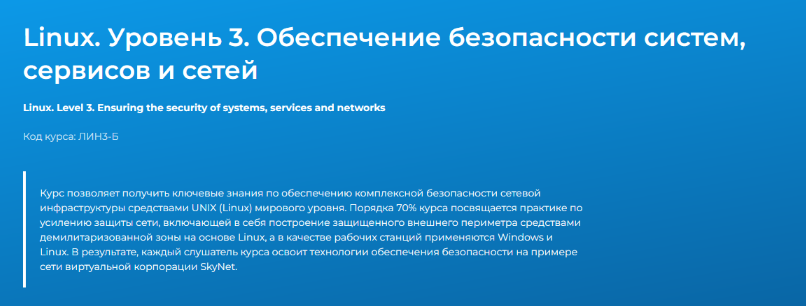 Linux. Уровень 3. Обеспечение безопасности систем, сервисов и сетей

Linux. Level 3. Ensuring the security of systems, services and networks

Код курса: ЛИН3-Б

Курс позволяет получить ключевые знания по обеспечению комплексной безопасности сетевой инфраструктуры средствами UNIX (Linux) мирового уровня. Порядка 70% курса посвящается практике по усилению защиты сети, включающей в себя построение защищенного внешнего периметра средствами демилитаризованной зоны на основе Linux, а в качестве рабочих станций применяются Windows и Linux. В результате, каждый слушатель курса освоит технологии обеспечения безопасности на примере сети виртуальной корпорации SkyNet.